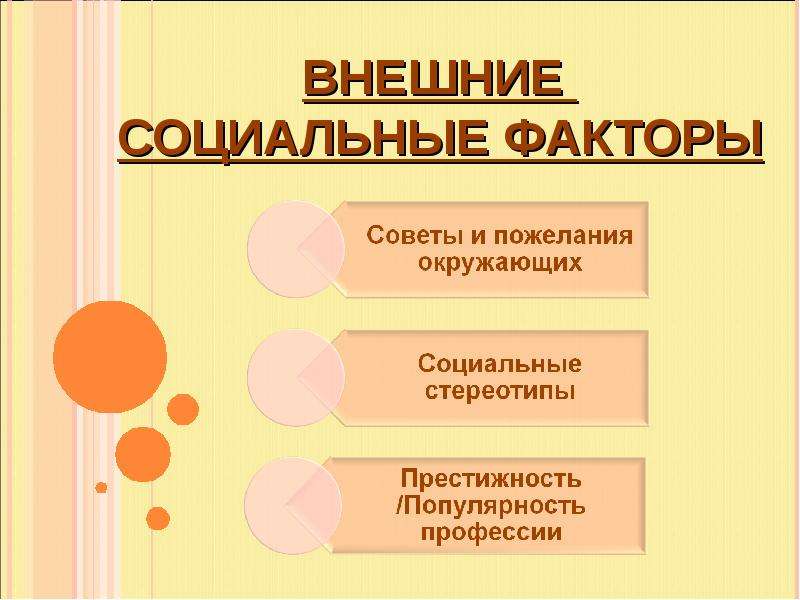 ВНЕШНИЕ СОЦИАЛЬНЫЕ ФАКТОРЫ

Советы и пожелания окружающих

Социальные стереотипы

Престижность /Популярность профессии